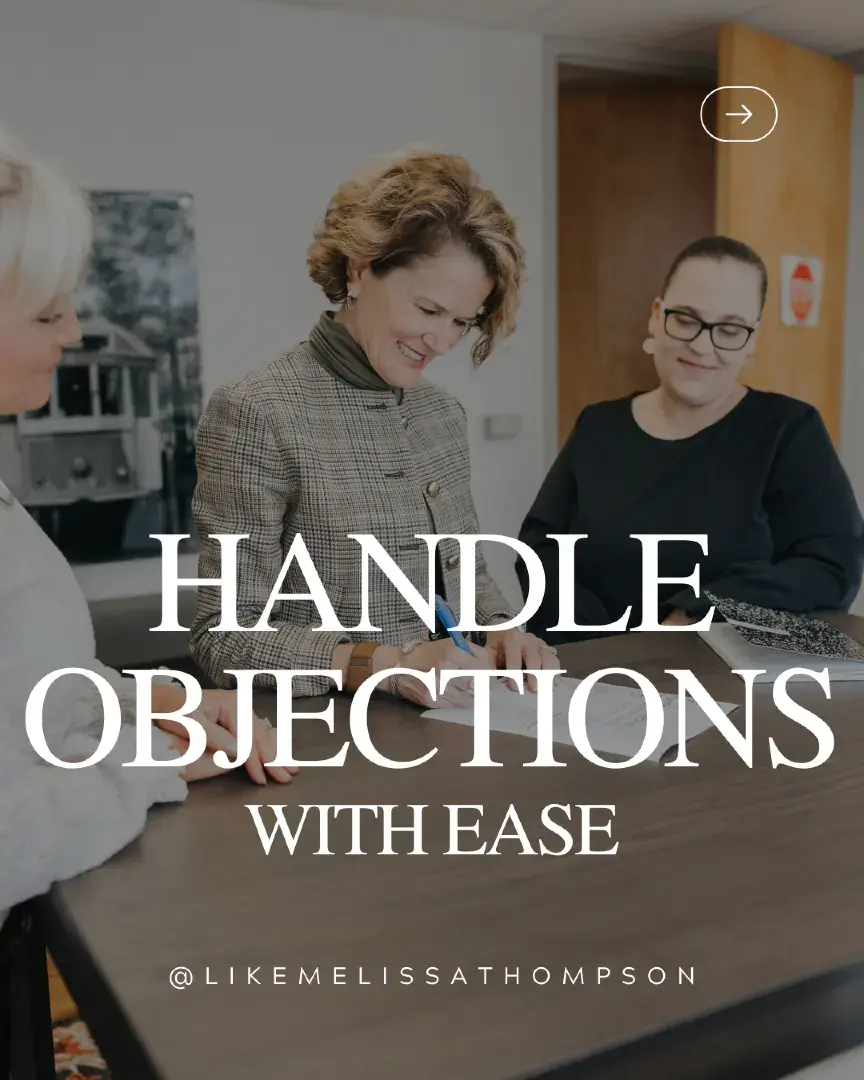 HANDLE OBJECTIONS WITH EASE

@LIKEMELISSATHOMPSON